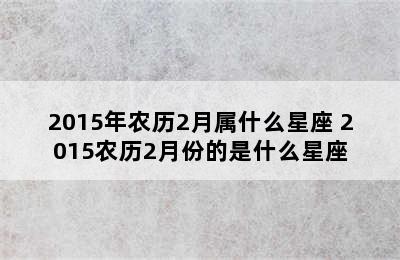 2015年农历2月属什么星座 2015农历2月份的是什么星座